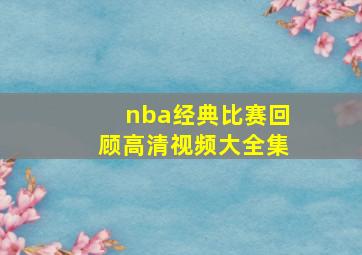 nba经典比赛回顾高清视频大全集